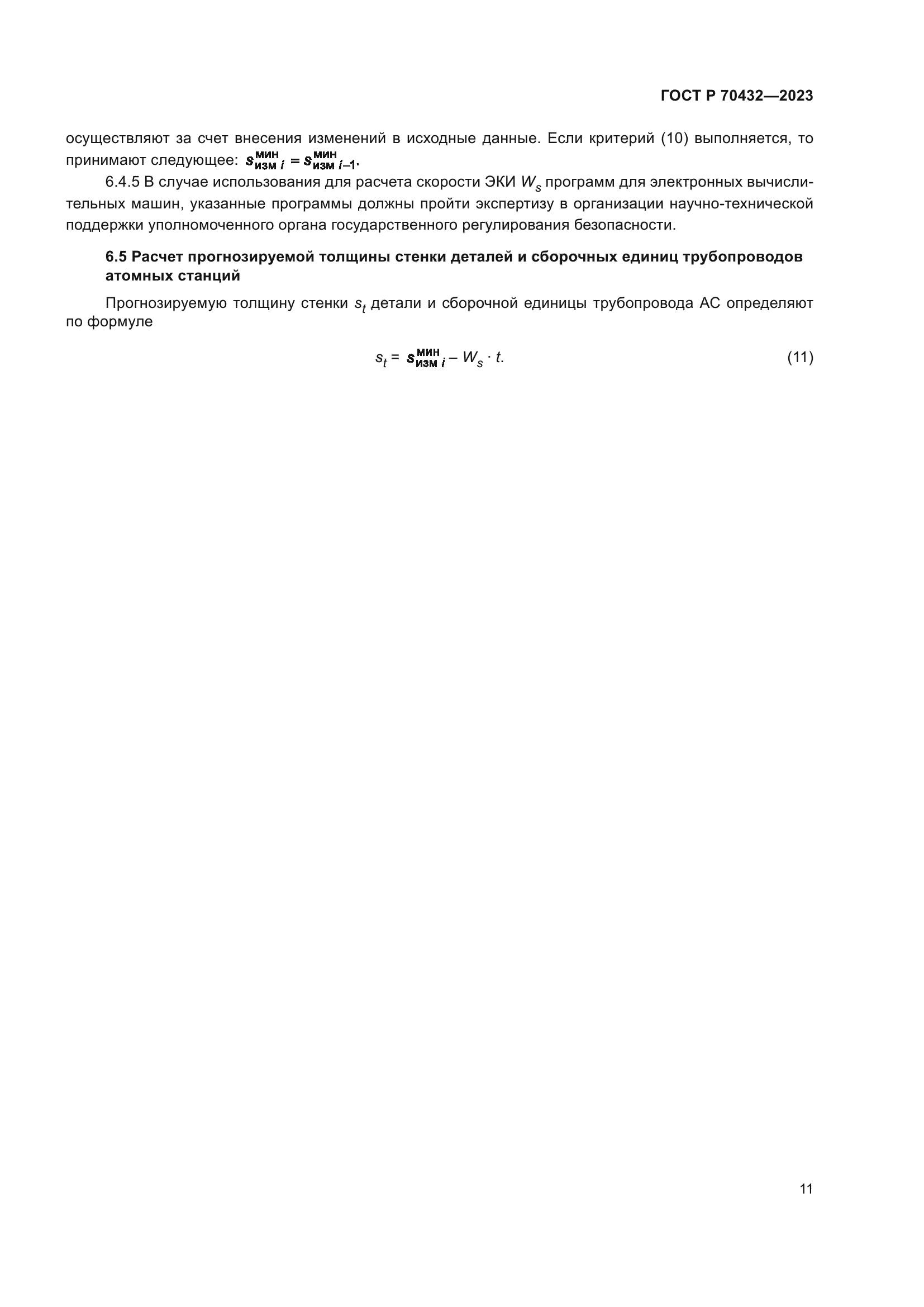 ГОСТ Р 70432—2023

осуществляют за счет внесения изменений в исходные данные. Если критерий (10) выполняется, то принимают следующее: $s^{мин}_{изм\ i} = s^{мин}_{изм\ i-1}$.

6.4.5 В случае использования для расчета скорости ЭКИ $W_s$ программ для электронных вычислительных машин, указанные программы должны пройти экспертизу в организации научно-технической поддержки уполномоченного органа государственного регулирования безопасности.

6.5 Расчет прогнозируемой толщины стенки деталей и сборочных единиц трубопроводов атомных станций

Прогнозируемую толщину стенки $s_t$ детали и сборочной единицы трубопровода АС определяют по формуле

$s_t = s^{мин}_{изм\ i} - W_s \cdot t.$ (11)

11